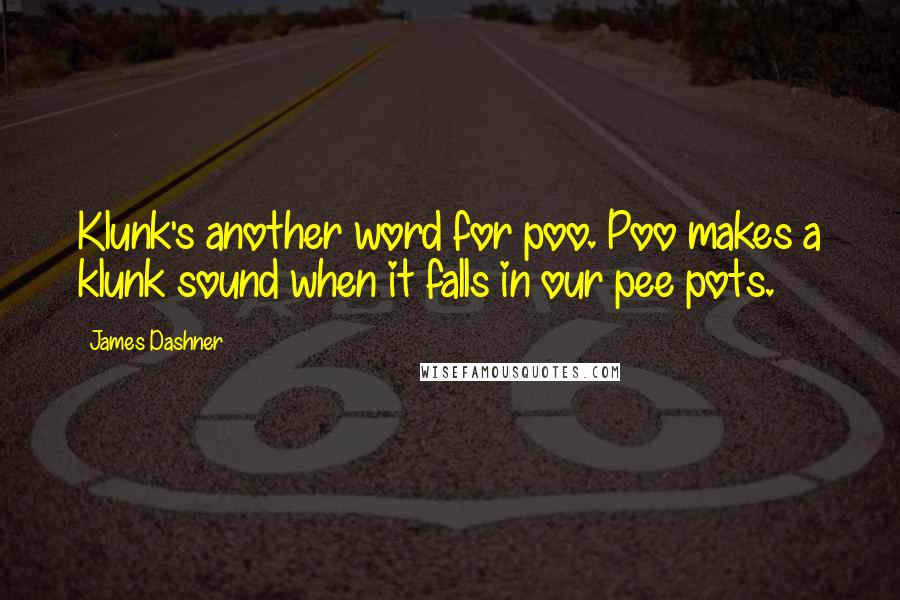 Klunk's another word for poo. Poo makes a klunk sound when it falls in our pee pots.

James Dashner

WISEFAMOUSQUOTES.COM

66